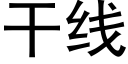 干线